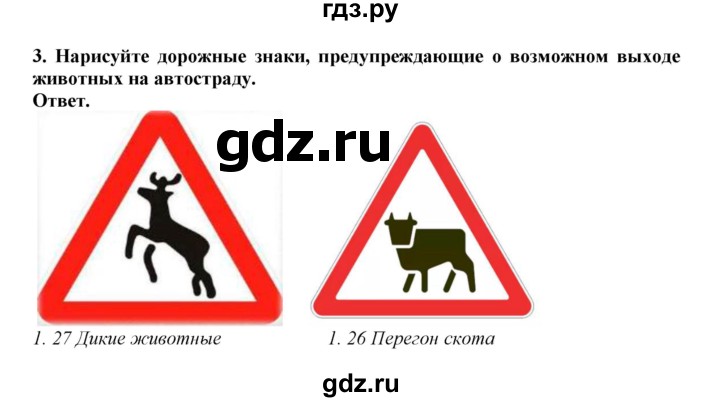 гдз.ру

3. Нарисуйте дорожные знаки, предупреждающие о возможном выходе животных на автостраду.
Ответ.

gdz.ru

1. 27 Дикие животные

1. 26 Перегон скота

gdz.ru